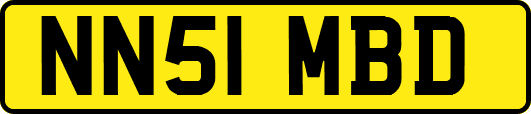 NN51 MBD